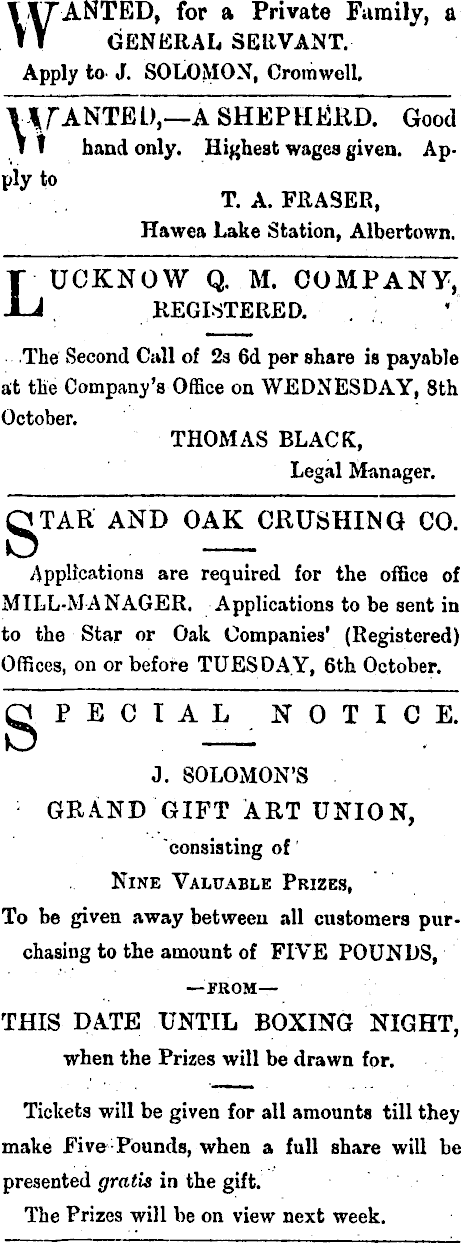 WANTED, for a Private Family, a GENERAL SERVANT.

Apply to J. SOLOMON, Cromwell.

WANTED,—A SHEPHERD. Good hand only. Highest wages given. Apply to

T. A. FRASER,
Hawea Lake Station, Albertown.

LUCKNOW Q. M. COMPANY,
REGISTERED.

The Second Call of 2s 6d per share is payable at the Company's Office on WEDNESDAY, 8th October.

THOMAS BLACK,
Legal Manager.

STAR AND OAK CRUSHING CO.

Applications are required for the office of MILL-MANAGER. Applications to be sent in to the Star or Oak Companies' (Registered) Offices, on or before TUESDAY, 6th October.

SPECIAL NOTICE.

J. SOLOMON'S
GRAND GIFT ART UNION,
consisting of
NINE VALUABLE PRIZES,

To be given away between all customers purchasing to the amount of FIVE POUNDS,

—FROM—

THIS DATE UNTIL BOXING NIGHT,
when the Prizes will be drawn for.

Tickets will be given for all amounts till they make Five Pounds, when a full share will be presented gratis in the gift.

The Prizes will be on view next week.